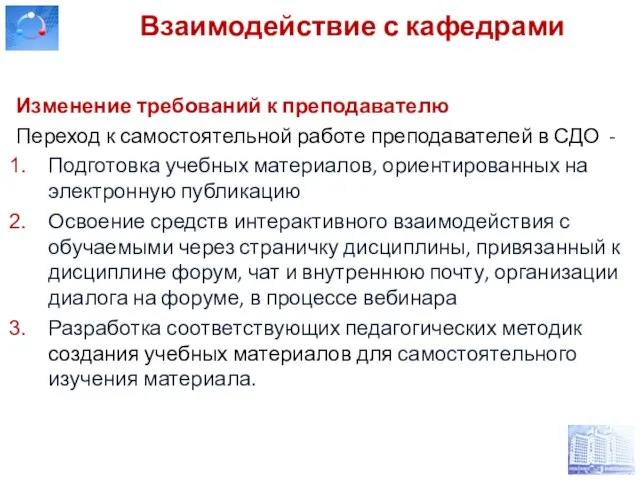 Взаимодействие с кафедрами

Изменение требований к преподавателю

Переход к самостоятельной работе преподавателей в СДО -

1. Подготовка учебных материалов, ориентированных на электронную публикацию
2. Освоение средств интерактивного взаимодействия с обучаемыми через страничку дисциплины, привязанный к дисциплине форум, чат и внутреннюю почту, организации диалога на форуме, в процессе вебинара
3. Разработка соответствующих педагогических методик создания учебных материалов для самостоятельного изучения материала.